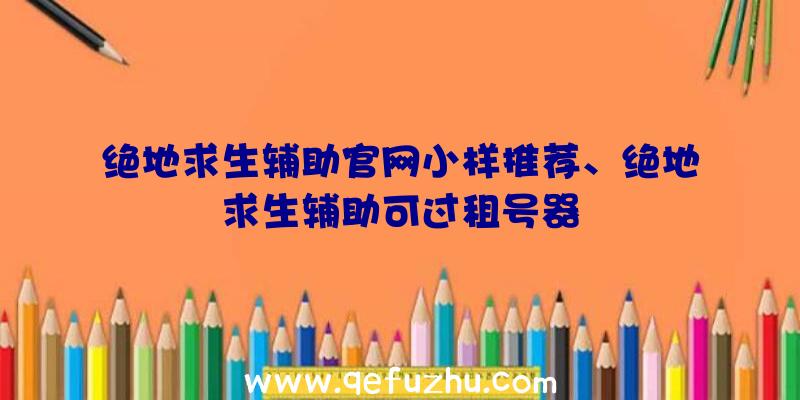 绝地求生辅助官网小样推荐、绝地求生辅助可过租号器

www.qefuzhu.com